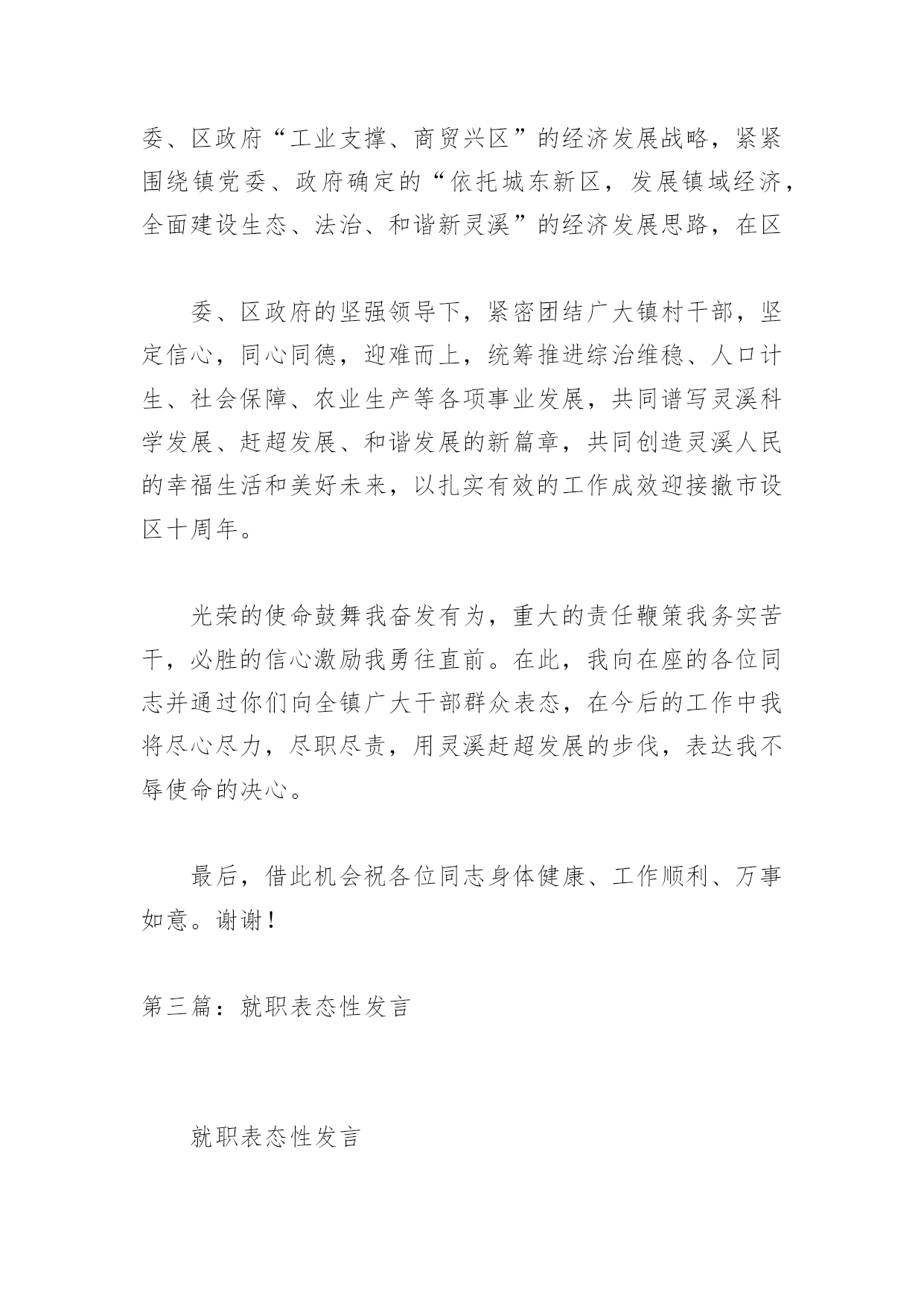 委、区政府“工业支撑、商贸兴区”的经济发展战略，紧紧围绕镇党委、政府确定的“依托城东新区，发展镇域经济，全面建设生态、法治、和谐新灵溪”的经济发展思路，在区

委、区政府的坚强领导下，紧密团结广大镇村干部，坚定信心，同心同德，迎难而上，统筹推进综治维稳、人口计生、社会保障、农业生产等各项事业发展，共同谱写灵溪科学发展、赶超发展、和谐发展的新篇章，共同创造灵溪人民的幸福生活和美好未来，以扎实有效的工作成效迎接撤市设区十周年。

光荣的使命鼓舞我奋发有为，重大的责任鞭策我务实苦干，必胜的信心激励我勇往直前。在此，我向在座的各位同志并通过你们向全镇广大干部群众表态，在今后的工作中我将尽心尽力，尽职尽责，用灵溪赶超发展的步伐，表达我不辱使命的决心。

最后，借此机会祝各位同志身体健康、工作顺利、万事如意。谢谢！

第三篇：就职表态性发言

就职表态性发言